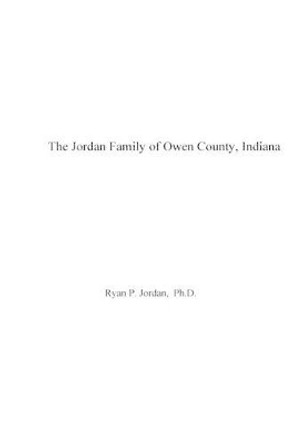 The Jordan Family of Owen County, Indiana

Ryan P. Jordan, Ph.D.